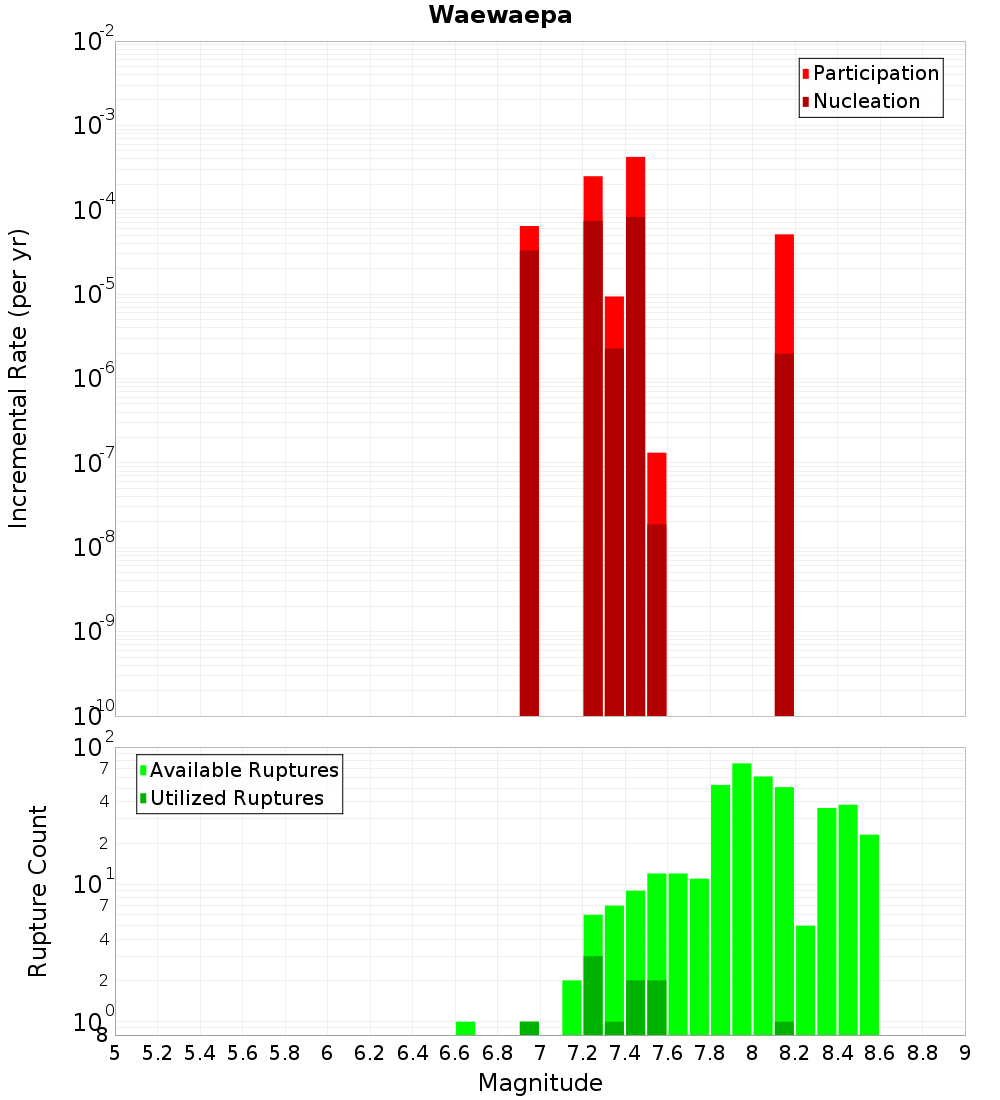 Waewaepa

Participation
Nucleation

Incremental Rate (per yr)

$10^{-2}$
$10^{-3}$
$10^{-4}$
$10^{-5}$
$10^{-6}$
$10^{-7}$
$10^{-8}$
$10^{-9}$
$10^{-10}$

Available Ruptures
Utilized Ruptures

Rupture Count

$10^{2}$
7
4
2
$10^{1}$
7
4
2
$10^{0}$
8

5 5.2 5.4 5.6 5.8 6 6.2 6.4 6.6 6.8 7 7.2 7.4 7.6 7.8 8 8.2 8.4 8.6 8.8 9

Magnitude